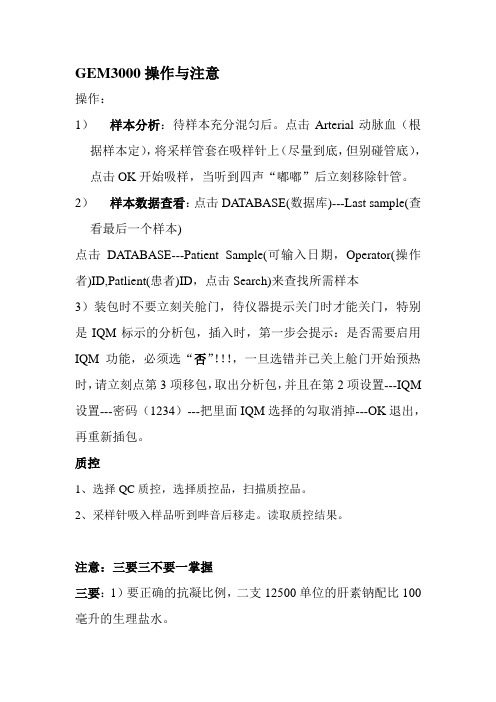 GEM3000 操作与注意

操作：

1） 样本分析：待样本充分混匀后。点击 Arterial 动脉血（根据样本定），将采样管套在吸样针上（尽量到底，但别碰管底），点击 OK 开始吸样，当听到四声“嘟嘟”后立刻移除针管。

2） 样本数据查看：点击 DATABASE(数据库)---Last sample(查看最后一个样本)

点击 DATABASE---Patient Sample(可输入日期，Operator(操作者)ID,Patlient(患者)ID，点击 Search)来查找所需样本

3）装包时不要立刻关舱门，待仪器提示关门时才能关门，特别是 IQM 标示的分析包，插入时，第一步会提示：是否需要启用 IQM 功能，必须选“否”!!!，一旦选错并已关上舱门开始预热时，请立刻点第 3 项移包，取出分析包，并且在第 2 项设置---IQM 设置---密码（1234）---把里面 IQM 选择的勾取消掉---OK 退出，再重新插包。

质控

1、选择 QC 质控，选择质控品，扫描质控品。

2、采样针吸入样品听到哔音后移走。读取质控结果。

注意：三要三不要一掌握

三要：1）要正确的抗凝比例，二支 12500 单位的肝素钠配比 100 毫升的生理盐水。